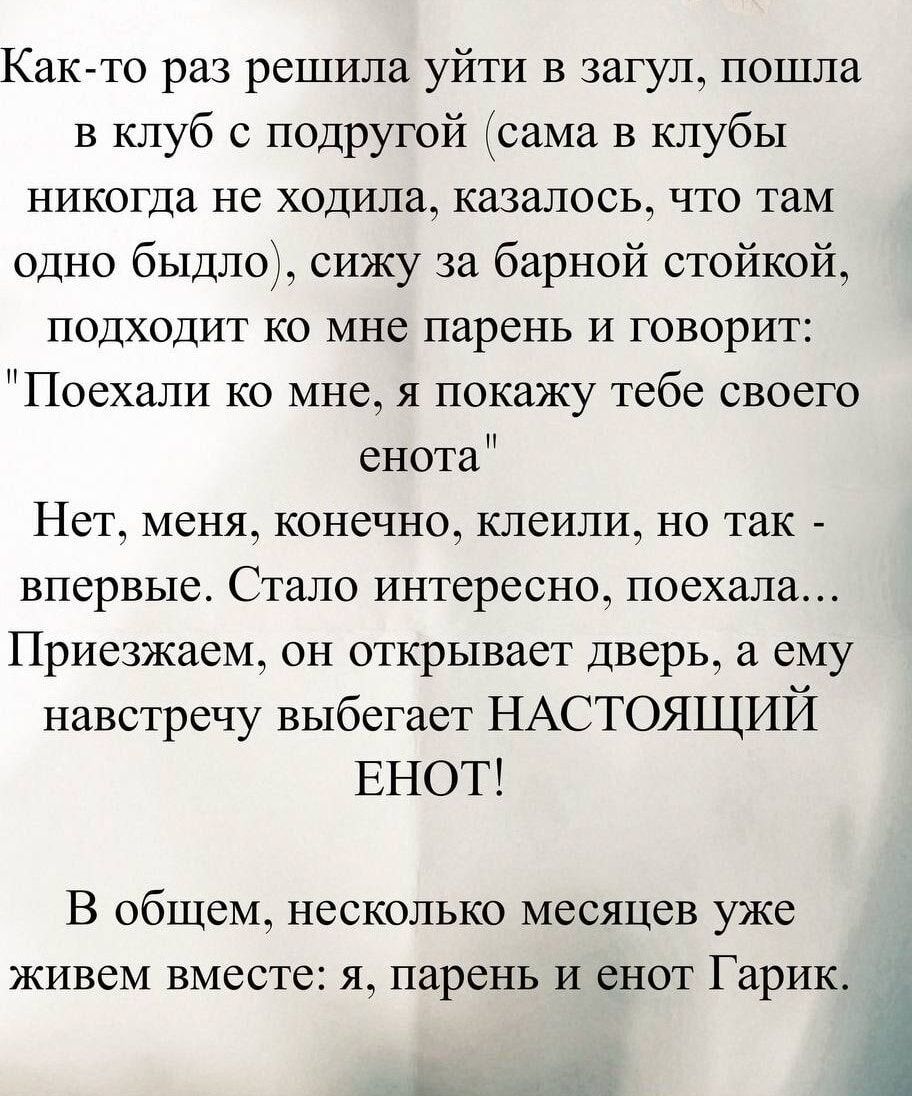 Как-то раз решила уйти в загул, пошла в клуб с подругой (сама в клубы никогда не ходила, казалось, что там одно быдло), сижу за барной стойкой, подходит ко мне парень и говорит: "Поехали ко мне, я покажу тебе своего енота"
Нет, меня, конечно, клеили, но так - впервые. Стало интересно, поехала... Приезжаем, он открывает дверь, а ему навстречу выбегает НАСТОЯЩИЙ ЕНОТ!

В общем, несколько месяцев уже живем вместе: я, парень и енот Гарик.